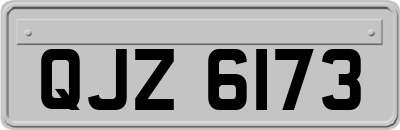 QJZ 6173